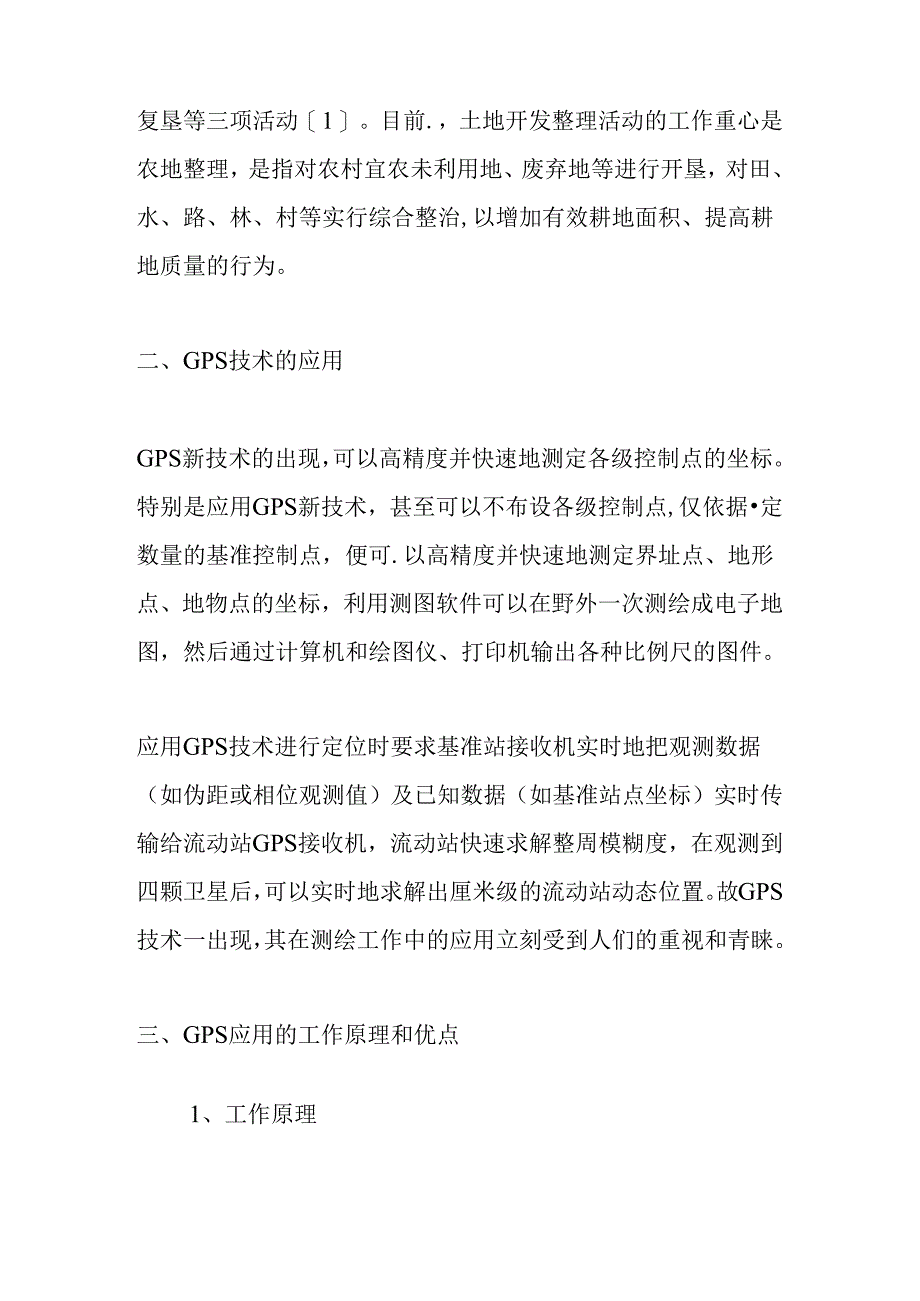 复垦等三项活动〔1〕。目前.，土地开发整理活动的工作重心是农地整理，是指对农村宜农未利用地、废弃地等进行开垦，对田、水、路、林、村等实行综合整治,以增加有效耕地面积、提高耕地质量的行为。

二、GPS技术的应用

GPS新技术的出现,可以高精度并快速地测定各级控制点的坐标。特别是应用GPS新技术，甚至可以不布设各级控制点,仅依据•定数量的基准控制点，便可.以高精度并快速地测定界址点、地形点、地物点的坐标，利用测图软件可以在野外一次测绘成电子地图，然后通过计算机和绘图仪、打印机输出各种比例尺的图件。

应用GPS技术进行定位时要求基准站接收机实时地把观测数据（如伪距或相位观测值）及已知数据（如基准站点坐标）实时传输给流动站GPS接收机，流动站快速求解整周模糊度，在观测到四颗卫星后,可以实时地求解出厘米级的流动站动态位置。故GPS技术一出现,其在测绘工作中的应用立刻受到人们的重视和青睐。

三、GPS应用的工作原理和优点

1、工作原理